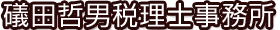 礒田哲男税理士事務所